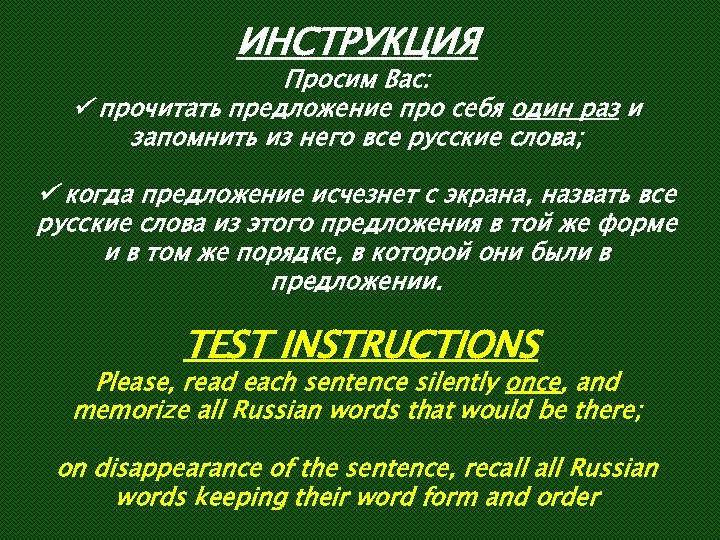 ИНСТРУКЦИЯ
Просим Вас:
✓ прочитать предложение про себя один раз и запомнить из него все русские слова;

✓ когда предложение исчезнет с экрана, назвать все русские слова из этого предложения в той же форме и в том же порядке, в которой они были в предложении.

TEST INSTRUCTIONS
Please, read each sentence silently once, and memorize all Russian words that would be there;

on disappearance of the sentence, recall all Russian words keeping their word form and order